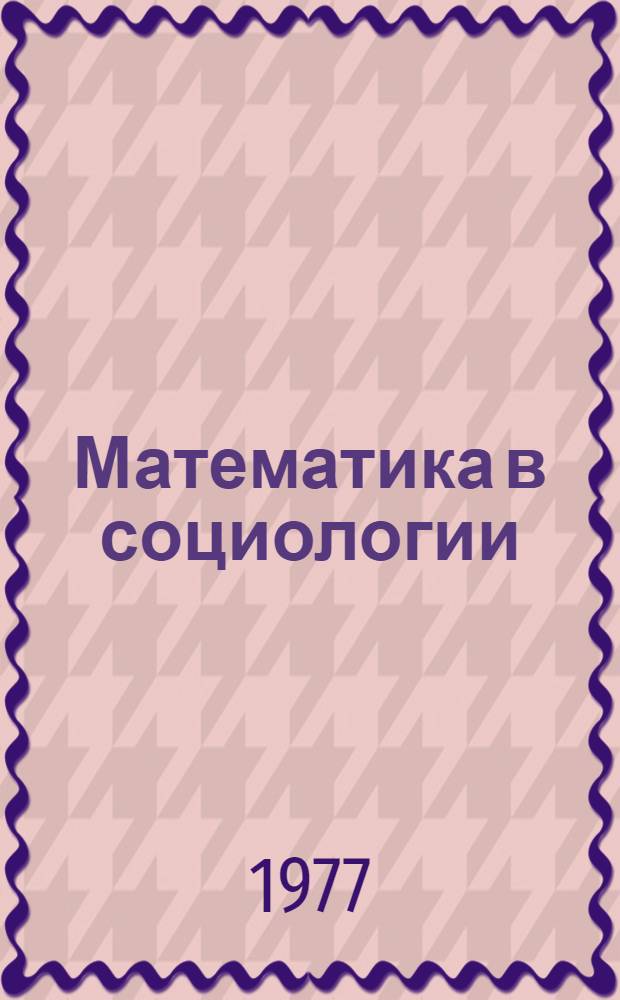 Математика в социологии

1977